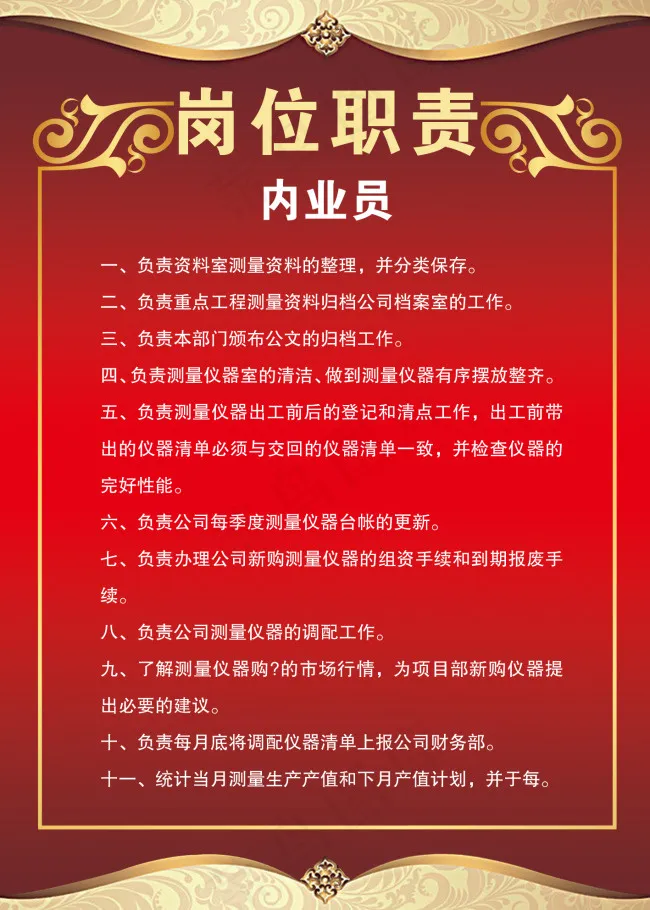 岗位职责

内业员

一、负责资料室测量资料的整理，并分类保存。

二、负责重点工程测量资料归档公司档案室的工作。

三、负责本部门颁布公文的归档工作。

四、负责测量仪器室的清洁、做到测量仪器有序摆放整齐。

五、负责测量仪器出工前后的登记和清点工作，出工前带出的仪器清单必须与交回的仪器清单一致，并检查仪器的完好性能。

六、负责公司每季度测量仪器台帐的更新。

七、负责办理公司新购测量仪器的组资手续和到期报废手续。

八、负责公司测量仪器的调配工作。

九、了解测量仪器购?的市场行情，为项目部新购仪器提出必要的建议。

十、负责每月底将调配仪器清单上报公司财务部。

十一、统计当月测量生产产值和下月产值计划，并于每。